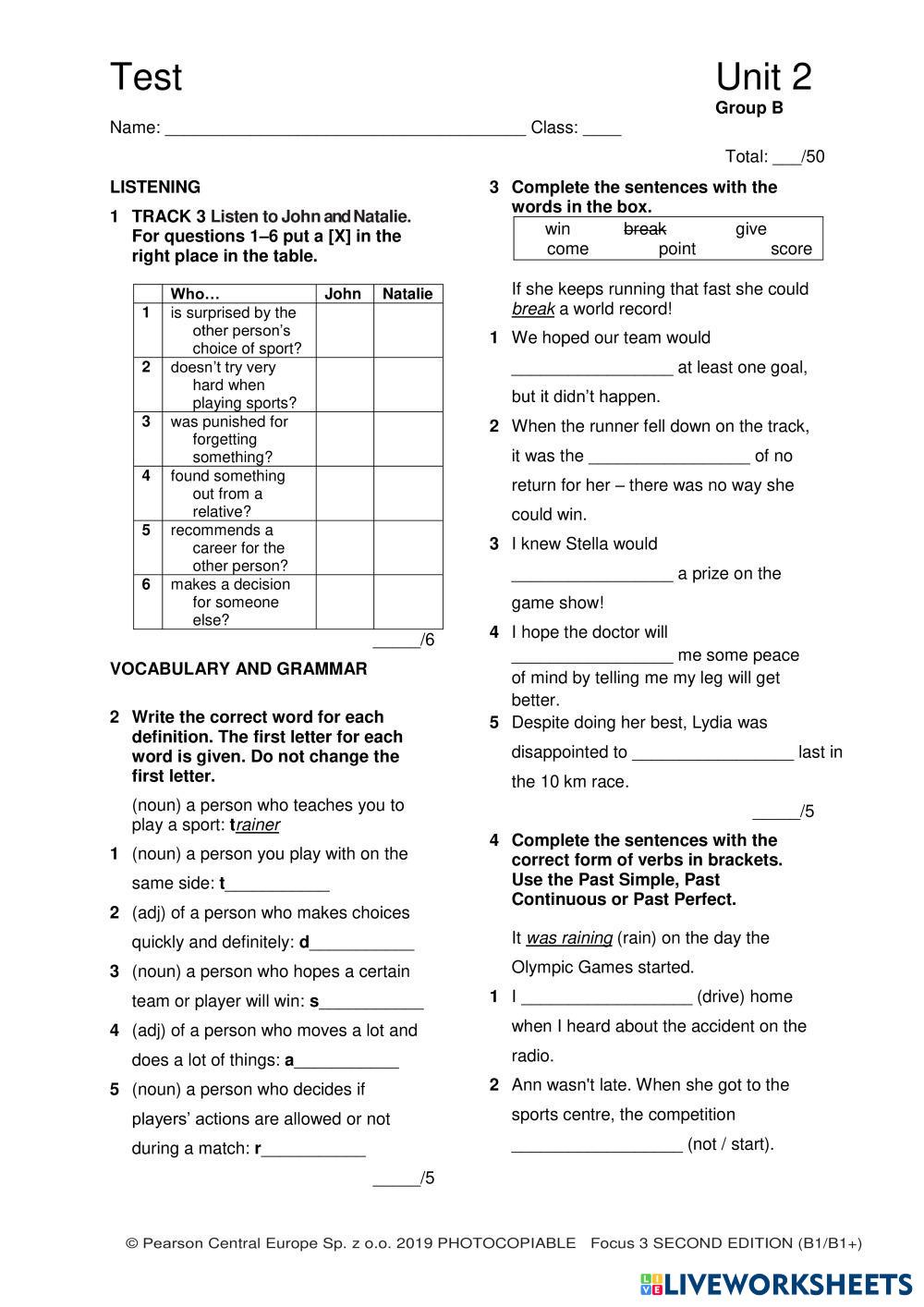 Test

Unit 2
Group B

Name: ______________________________________ Class: ____

Total: ___/50

LISTENING

1 TRACK 3 Listen to John and Natalie. For questions 1–6 put a [X] in the right place in the table.

| | Who… | John | Natalie |
|---|---|---|---|
| 1 | is surprised by the other person's choice of sport? | | |
| 2 | doesn't try very hard when playing sports? | | |
| 3 | was punished for forgetting something? | | |
| 4 | found something out from a relative? | | |
| 5 | recommends a career for the other person? | | |
| 6 | makes a decision for someone else? | | |

_____/6

VOCABULARY AND GRAMMAR

2 Write the correct word for each definition. The first letter for each word is given. Do not change the first letter.

(noun) a person who teaches you to play a sport: trainer

1 (noun) a person you play with on the same side: t___________

2 (adj) of a person who makes choices quickly and definitely: d___________

3 (noun) a person who hopes a certain team or player will win: s___________

4 (adj) of a person who moves a lot and does a lot of things: a___________

5 (noun) a person who decides if players' actions are allowed or not during a match: r___________

_____/5

3 Complete the sentences with the words in the box.

win break give come point score

If she keeps running that fast she could break a world record!

1 We hoped our team would _________________ at least one goal, but it didn't happen.

2 When the runner fell down on the track, it was the _________________ of no return for her – there was no way she could win.

3 I knew Stella would _________________ a prize on the game show!

4 I hope the doctor will _________________ me some peace of mind by telling me my leg will get better.

5 Despite doing her best, Lydia was disappointed to _________________ last in the 10 km race.

_____/5

4 Complete the sentences with the correct form of verbs in brackets. Use the Past Simple, Past Continuous or Past Perfect.

It was raining (rain) on the day the Olympic Games started.

1 I __________________ (drive) home when I heard about the accident on the radio.

2 Ann wasn't late. When she got to the sports centre, the competition __________________ (not / start).

© Pearson Central Europe Sp. z o.o. 2019 PHOTOCOPIABLE Focus 3 SECOND EDITION (B1/B1+)

LIVEWORKSHEETS